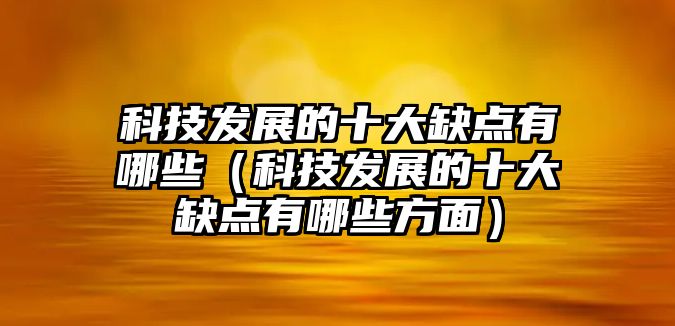 科技发展的十大缺点有哪些（科技发展的十大缺点有哪些方面）